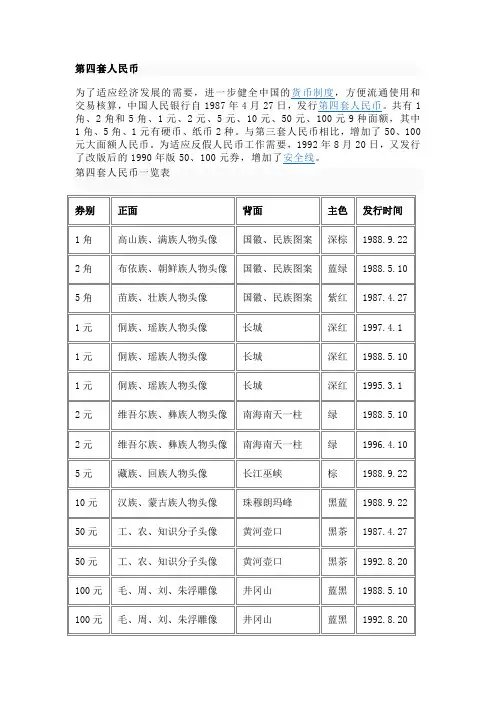 第四套人民币

为了适应经济发展的需要，进一步健全中国的货币制度，方便流通使用和交易核算，中国人民银行自 1987 年 4 月 27 日，发行第四套人民币。共有 1 角、2 角和 5 角、1 元、2 元、5 元、10 元、50 元、100 元 9 种面额，其中 1 角、5 角、1 元有硬币、纸币 2 种。与第三套人民币相比，增加了 50、100 元大面额人民币。为适应反假人民币工作需要，1992 年 8 月 20 日，又发行了改版后的 1990 年版 50、100 元券，增加了安全线。

第四套人民币一览表

| 券别 | 正面 | 背面 | 主色 | 发行时间 |
|---|---|---|---|---|
| 1 角 | 高山族、满族人物头像 | 国徽、民族图案 | 深棕 | 1988.9.22 |
| 2 角 | 布依族、朝鲜族人物头像 | 国徽、民族图案 | 蓝绿 | 1988.5.10 |
| 5 角 | 苗族、壮族人物头像 | 国徽、民族图案 | 紫红 | 1987.4.27 |
| 1 元 | 侗族、瑶族人物头像 | 长城 | 深红 | 1997.4.1 |
| 1 元 | 侗族、瑶族人物头像 | 长城 | 深红 | 1988.5.10 |
| 1 元 | 侗族、瑶族人物头像 | 长城 | 深红 | 1995.3.1 |
| 2 元 | 维吾尔族、彝族人物头像 | 南海南天一柱 | 绿 | 1988.5.10 |
| 2 元 | 维吾尔族、彝族人物头像 | 南海南天一柱 | 绿 | 1996.4.10 |
| 5 元 | 藏族、回族人物头像 | 长江巫峡 | 棕 | 1988.9.22 |
| 10 元 | 汉族、蒙古族人物头像 | 珠穆朗玛峰 | 黑蓝 | 1988.9.22 |
| 50 元 | 工、农、知识分子头像 | 黄河壶口 | 黑茶 | 1987.4.27 |
| 50 元 | 工、农、知识分子头像 | 黄河壶口 | 黑茶 | 1992.8.20 |
| 100 元 | 毛、周、刘、朱浮雕像 | 井冈山 | 蓝黑 | 1988.5.10 |
| 100 元 | 毛、周、刘、朱浮雕像 | 井冈山 | 蓝黑 | 1992.8.20 |